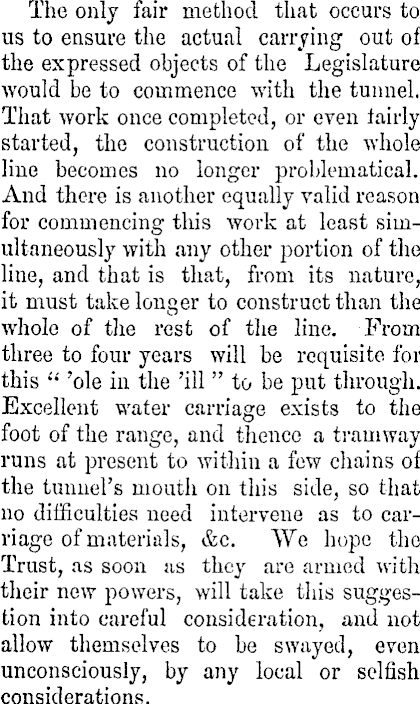 The only fair method that occurs to us to ensure the actual carrying out of the expressed objects of the Legislature would be to commence with the tunnel. That work once completed, or even fairly started, the construction of the whole line becomes no longer problematical. And there is another equally valid reason for commencing this work at least simultaneously with any other portion of the line, and that is that, from its nature, it must take longer to construct than the whole of the rest of the line. From three to four years will be requisite for this " 'ole in the 'ill " to be put through. Excellent water carriage exists to the foot of the range, and thence a tramway runs at present to within a few chains of the tunnel's mouth on this side, so that no difficulties need intervene as to carriage of materials, &c. We hope the Trust, as soon as they are armed with their new powers, will take this suggestion into careful consideration, and not allow themselves to be swayed, even unconsciously, by any local or selfish considerations.